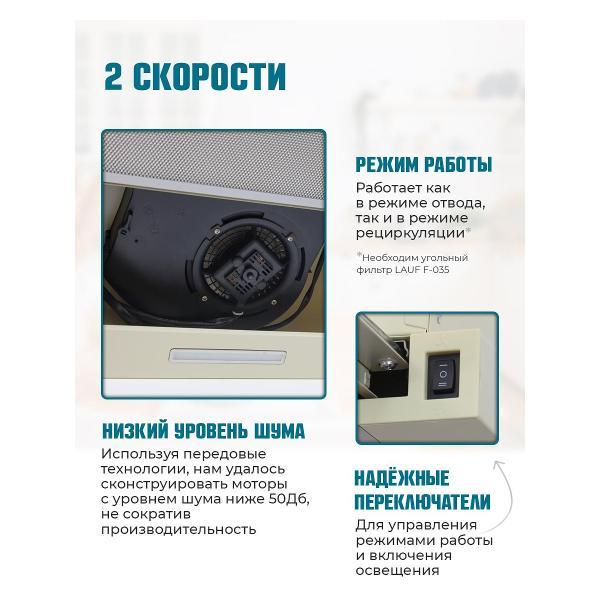 2 СКОРОСТИ

РЕЖИМ РАБОТЫ

Работает как в режиме отвода, так и в режиме рециркуляции*

*Необходим угольный фильтр LAUF F-035

НИЗКИЙ УРОВЕНЬ ШУМА

Используя передовые технологии, нам удалось сконструировать моторы с уровнем шума ниже 50Дб, не сократив производительность

НАДЁЖНЫЕ ПЕРЕКЛЮЧАТЕЛИ

Для управления режимами работы и включения освещения